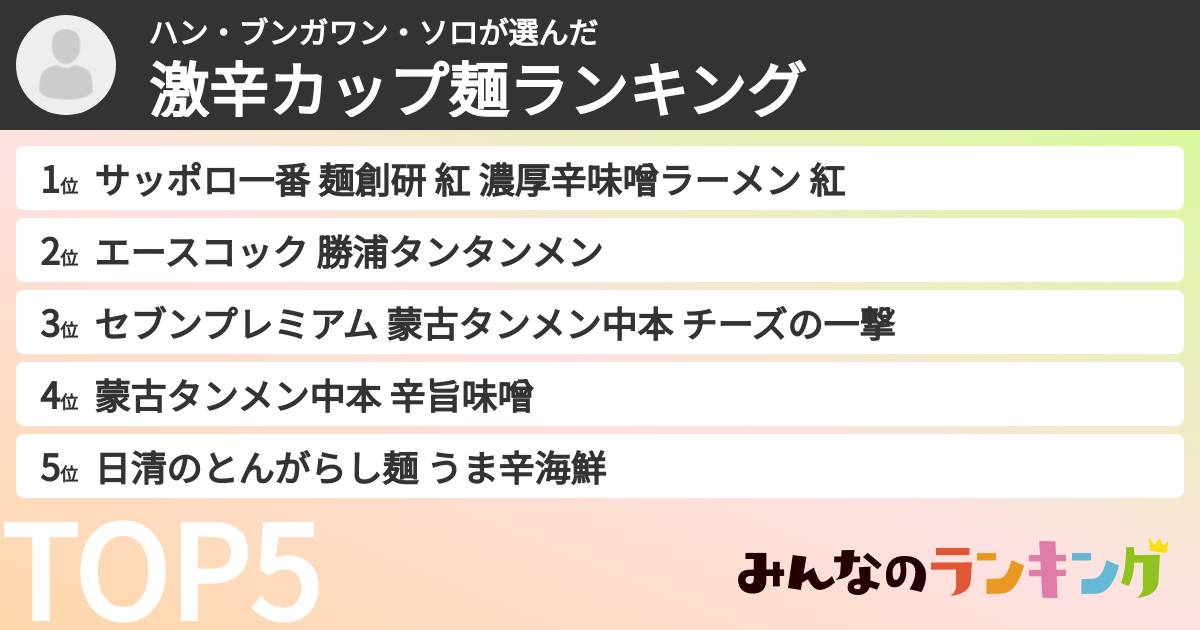 ハン・ブンガワン・ソロが選んだ
激辛カップ麺ランキング

1位 サッポロ一番 麺創研 紅 濃厚辛味噌ラーメン 紅

2位 エースコック 勝浦タンタンメン

3位 セブンプレミアム 蒙古タンメン中本 チーズの一撃

4位 蒙古タンメン中本 辛旨味噌

5位 日清のとんがらし麺 うま辛海鮮

TOP5

みんなのランキング